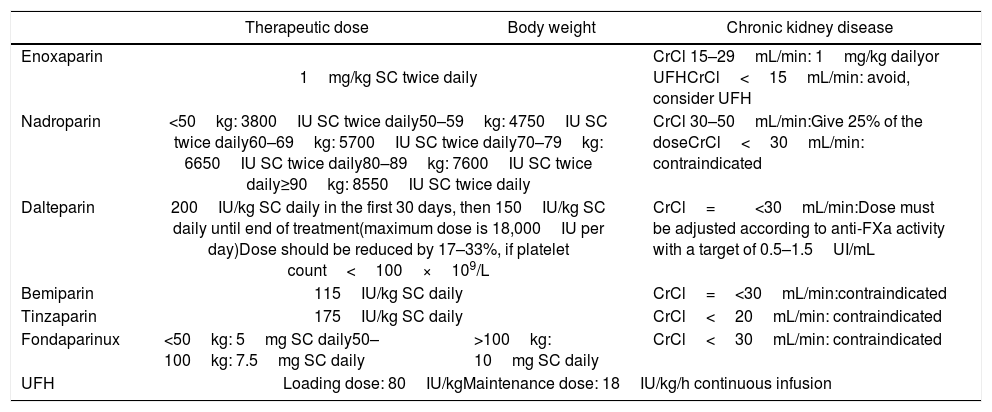 | | Therapeutic dose | Body weight | Chronic kidney disease |
|---|---|---|---|
| Enoxaparin | 1 mg/kg SC twice daily | | CrCl 15–29 mL/min: 1 mg/kg dailyor UFHCrCl < 15 mL/min: avoid, consider UFH |
| Nadroparin | <50 kg: 3800 IU SC twice daily50–59 kg: 4750 IU SC twice daily60–69 kg: 5700 IU SC twice daily70–79 kg: 6650 IU SC twice daily80–89 kg: 7600 IU SC twice daily≥90 kg: 8550 IU SC twice daily | | CrCl 30–50 mL/min:Give 25% of the doseCrCl < 30 mL/min: contraindicated |
| Dalteparin | 200 IU/kg SC daily in the first 30 days, then 150 IU/kg SC daily until end of treatment(maximum dose is 18,000 IU per day)Dose should be reduced by 17–33%, if platelet count < 100 × $10^9$/L | | CrCl = <30 mL/min:Dose must be adjusted according to anti-FXa activity with a target of 0.5–1.5 UI/mL |
| Bemiparin | 115 IU/kg SC daily | | CrCl = <30 mL/min:contraindicated |
| Tinzaparin | 175 IU/kg SC daily | | CrCl < 20 mL/min: contraindicated |
| Fondaparinux | <50 kg: 5 mg SC daily50–100 kg: 7.5 mg SC daily | >100 kg: 10 mg SC daily | CrCl < 30 mL/min: contraindicated |
| UFH | Loading dose: 80 IU/kgMaintenance dose: 18 IU/kg/h continuous infusion | | |